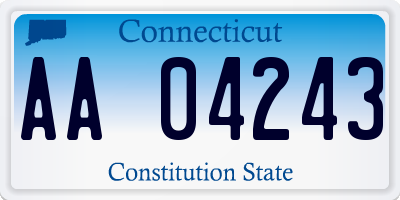 Connecticut

AA 04243

Constitution State